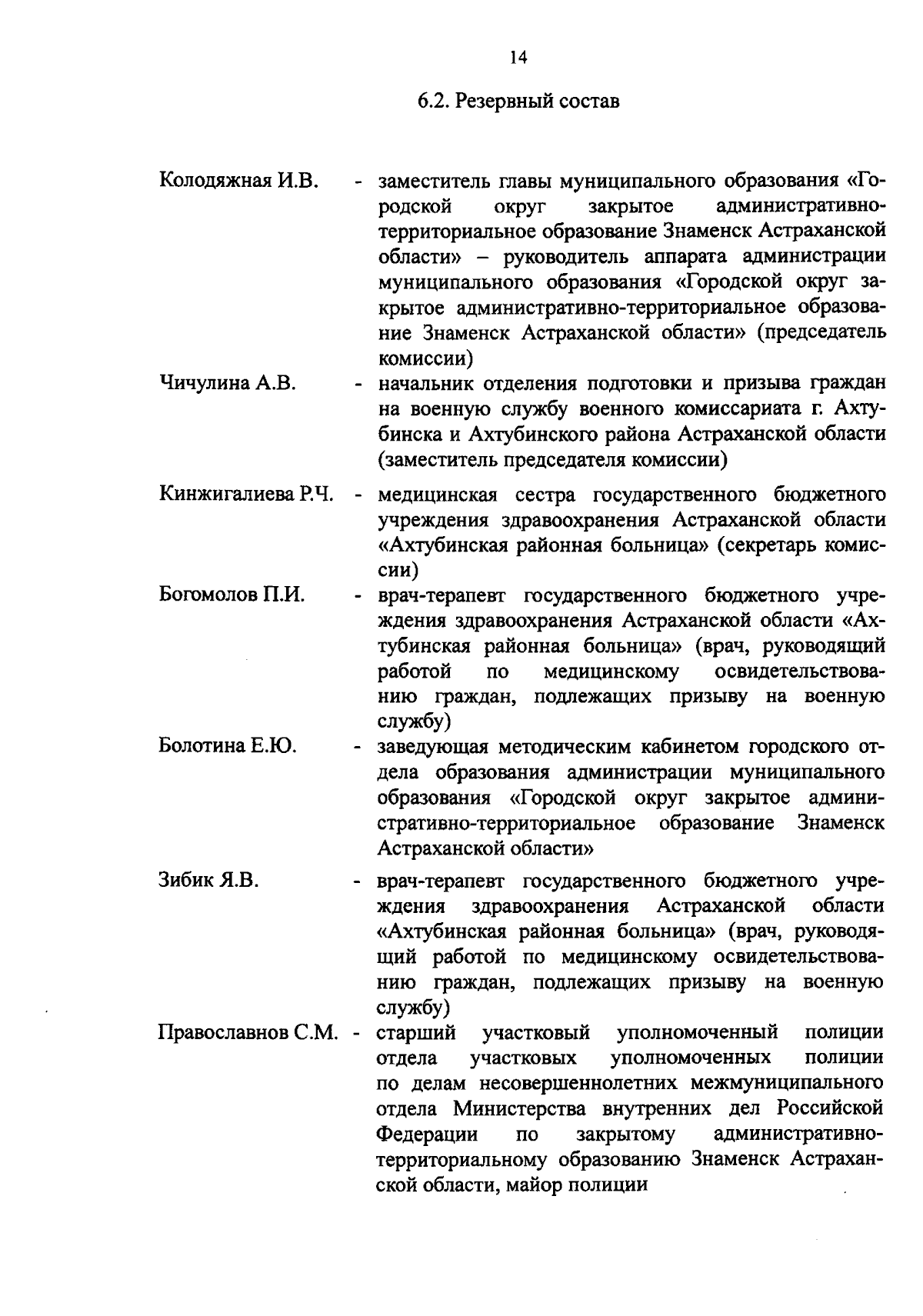 14

6.2. Резервный состав

Колодяжная И.В. - заместитель главы муниципального образования «Городской округ закрытое административно-территориальное образование Знаменск Астраханской области» – руководитель аппарата администрации муниципального образования «Городской округ закрытое административно-территориальное образование Знаменск Астраханской области» (председатель комиссии)

Чичулина А.В. - начальник отделения подготовки и призыва граждан на военную службу военного комиссариата г. Ахтубинска и Ахтубинского района Астраханской области (заместитель председателя комиссии)

Кинжигалиева Р.Ч. - медицинская сестра государственного бюджетного учреждения здравоохранения Астраханской области «Ахтубинская районная больница» (секретарь комиссии)

Богомолов П.И. - врач-терапевт государственного бюджетного учреждения здравоохранения Астраханской области «Ахтубинская районная больница» (врач, руководящий работой по медицинскому освидетельствованию граждан, подлежащих призыву на военную службу)

Болотина Е.Ю. - заведующая методическим кабинетом городского отдела образования администрации муниципального образования «Городской округ закрытое административно-территориальное образование Знаменск Астраханской области»

Зибик Я.В. - врач-терапевт государственного бюджетного учреждения здравоохранения Астраханской области «Ахтубинская районная больница» (врач, руководящий работой по медицинскому освидетельствованию граждан, подлежащих призыву на военную службу)

Православнов С.М. - старший участковый уполномоченный полиции отдела участковых уполномоченных полиции по делам несовершеннолетних межмуниципального отдела Министерства внутренних дел Российской Федерации по закрытому административно-территориальному образованию Знаменск Астраханской области, майор полиции